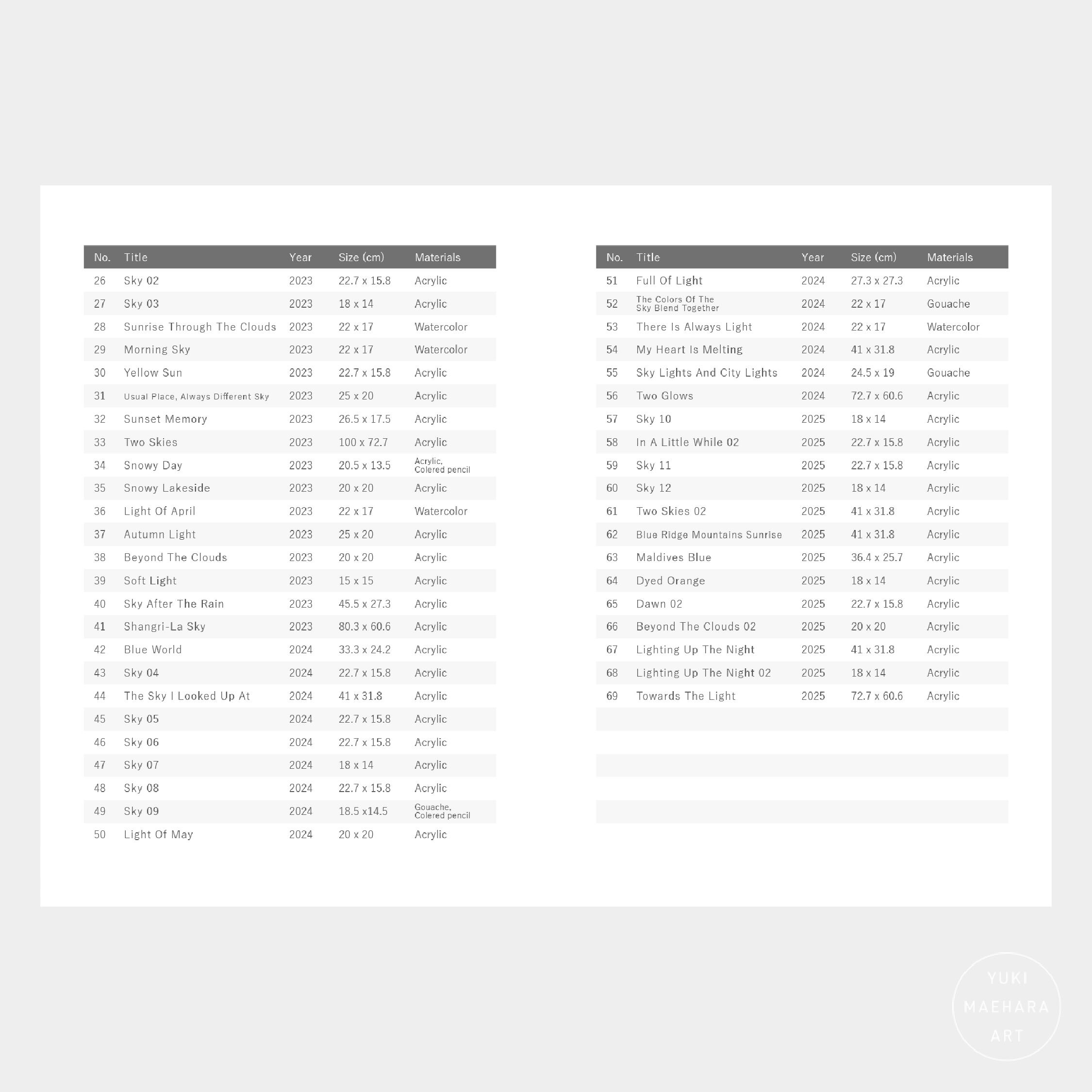 | No. | Title | Year | Size (cm) | Materials |
|---|---|---|---|---|
| 26 | Sky 02 | 2023 | 22.7 x 15.8 | Acrylic |
| 27 | Sky 03 | 2023 | 18 x 14 | Acrylic |
| 28 | Sunrise Through The Clouds | 2023 | 22 x 17 | Watercolor |
| 29 | Morning Sky | 2023 | 22 x 17 | Watercolor |
| 30 | Yellow Sun | 2023 | 22.7 x 15.8 | Acrylic |
| 31 | Usual Place, Always Different Sky | 2023 | 25 x 20 | Acrylic |
| 32 | Sunset Memory | 2023 | 26.5 x 17.5 | Acrylic |
| 33 | Two Skies | 2023 | 100 x 72.7 | Acrylic |
| 34 | Snowy Day | 2023 | 20.5 x 13.5 | Acrylic, Colered pencil |
| 35 | Snowy Lakeside | 2023 | 20 x 20 | Acrylic |
| 36 | Light Of April | 2023 | 22 x 17 | Watercolor |
| 37 | Autumn Light | 2023 | 25 x 20 | Acrylic |
| 38 | Beyond The Clouds | 2023 | 20 x 20 | Acrylic |
| 39 | Soft Light | 2023 | 15 x 15 | Acrylic |
| 40 | Sky After The Rain | 2023 | 45.5 x 27.3 | Acrylic |
| 41 | Shangri-La Sky | 2023 | 80.3 x 60.6 | Acrylic |
| 42 | Blue World | 2024 | 33.3 x 24.2 | Acrylic |
| 43 | Sky 04 | 2024 | 22.7 x 15.8 | Acrylic |
| 44 | The Sky I Looked Up At | 2024 | 41 x 31.8 | Acrylic |
| 45 | Sky 05 | 2024 | 22.7 x 15.8 | Acrylic |
| 46 | Sky 06 | 2024 | 22.7 x 15.8 | Acrylic |
| 47 | Sky 07 | 2024 | 18 x 14 | Acrylic |
| 48 | Sky 08 | 2024 | 22.7 x 15.8 | Acrylic |
| 49 | Sky 09 | 2024 | 18.5 x14.5 | Gouache, Colered pencil |
| 50 | Light Of May | 2024 | 20 x 20 | Acrylic |

| No. | Title | Year | Size (cm) | Materials |
|---|---|---|---|---|
| 51 | Full Of Light | 2024 | 27.3 x 27.3 | Acrylic |
| 52 | The Colors Of The Sky Blend Together | 2024 | 22 x 17 | Gouache |
| 53 | There Is Always Light | 2024 | 22 x 17 | Watercolor |
| 54 | My Heart Is Melting | 2024 | 41 x 31.8 | Acrylic |
| 55 | Sky Lights And City Lights | 2024 | 24.5 x 19 | Gouache |
| 56 | Two Glows | 2024 | 72.7 x 60.6 | Acrylic |
| 57 | Sky 10 | 2025 | 18 x 14 | Acrylic |
| 58 | In A Little While 02 | 2025 | 22.7 x 15.8 | Acrylic |
| 59 | Sky 11 | 2025 | 22.7 x 15.8 | Acrylic |
| 60 | Sky 12 | 2025 | 18 x 14 | Acrylic |
| 61 | Two Skies 02 | 2025 | 41 x 31.8 | Acrylic |
| 62 | Blue Ridge Mountains Sunrise | 2025 | 41 x 31.8 | Acrylic |
| 63 | Maldives Blue | 2025 | 36.4 x 25.7 | Acrylic |
| 64 | Dyed Orange | 2025 | 18 x 14 | Acrylic |
| 65 | Dawn 02 | 2025 | 22.7 x 15.8 | Acrylic |
| 66 | Beyond The Clouds 02 | 2025 | 20 x 20 | Acrylic |
| 67 | Lighting Up The Night | 2025 | 41 x 31.8 | Acrylic |
| 68 | Lighting Up The Night 02 | 2025 | 18 x 14 | Acrylic |
| 69 | Towards The Light | 2025 | 72.7 x 60.6 | Acrylic |

YUKI MAEHARA ART